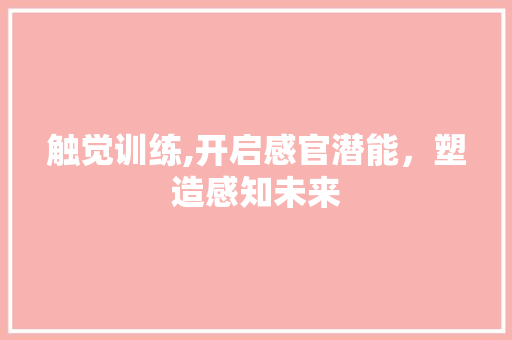 触觉训练,开启感官潜能，塑造感知未来